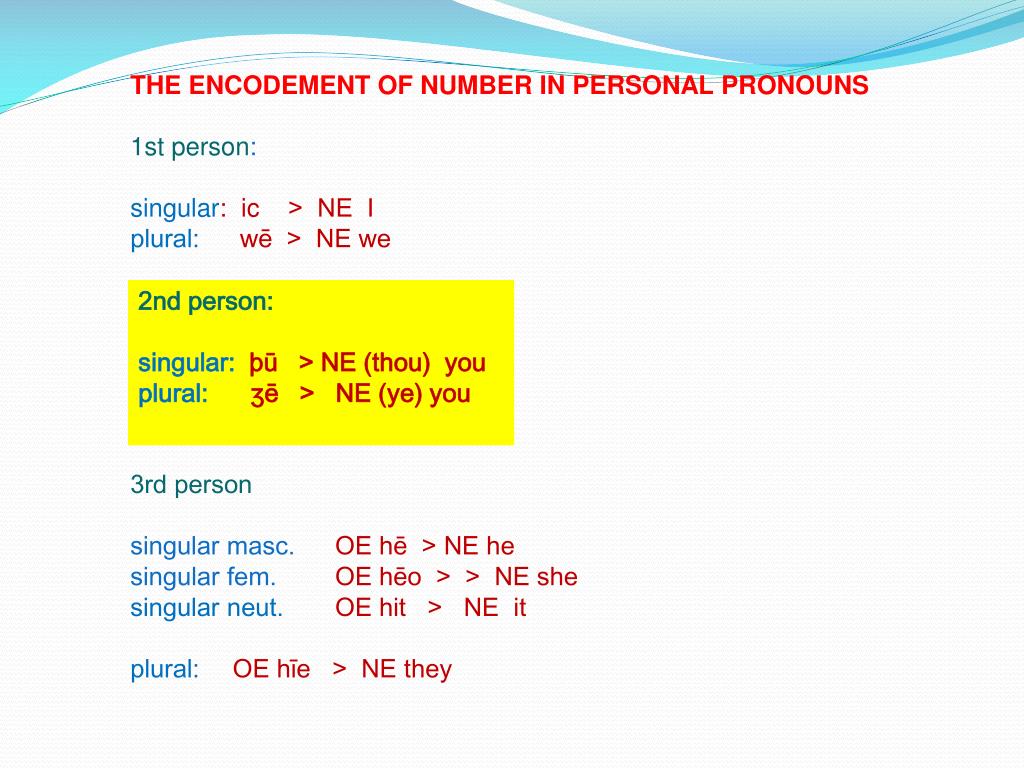 THE ENCODEMENT OF NUMBER IN PERSONAL PRONOUNS

1st person:

singular: ic > NE I
plural: wē > NE we

2nd person:

singular: þū > NE (thou) you
plural: ʒē > NE (ye) you

3rd person

singular masc. OE hē > NE he
singular fem. OE hēo > > NE she
singular neut. OE hit > NE it

plural: OE hīe > NE they